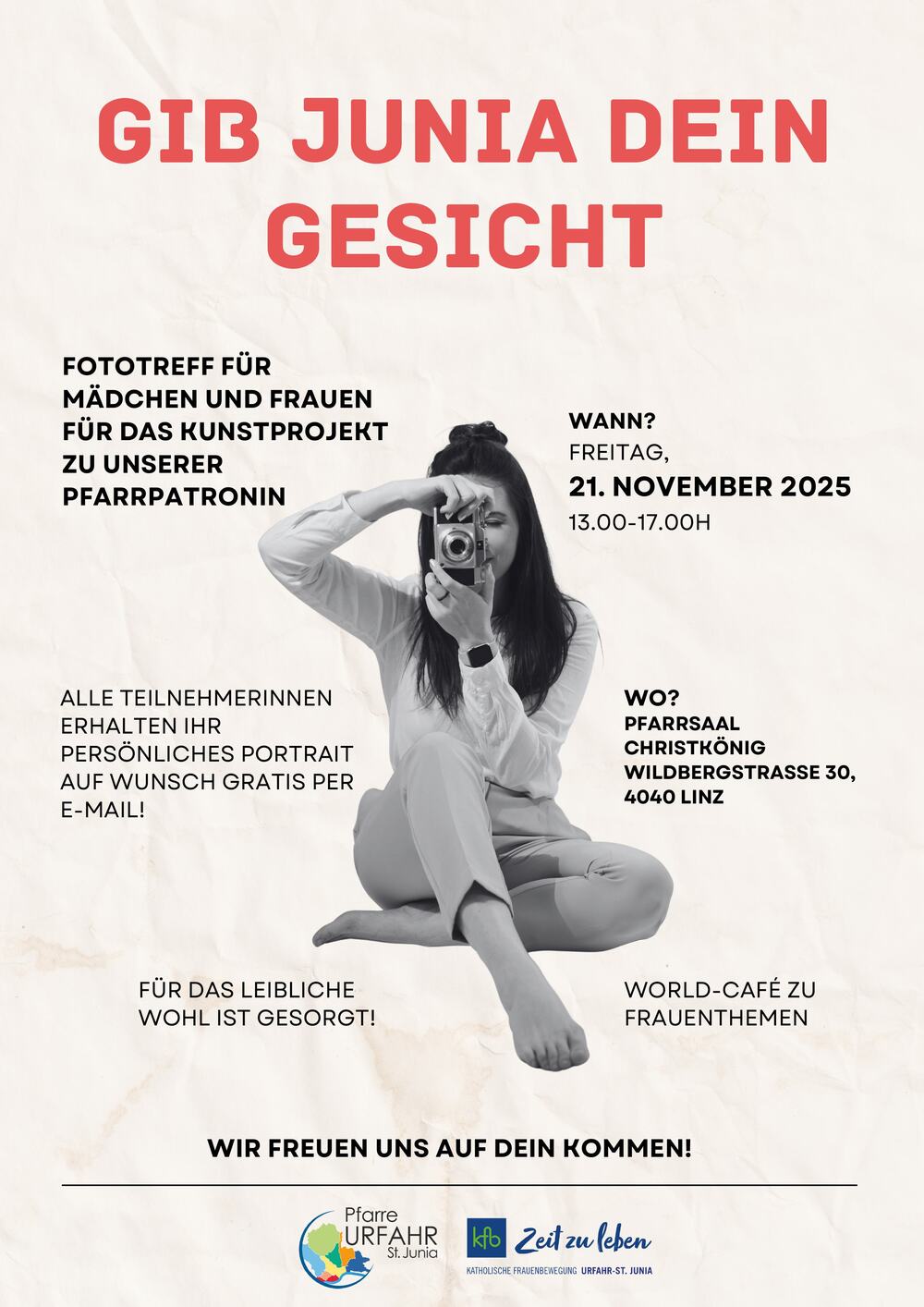 GIB JUNIA DEIN GESICHT

FOTOTREFF FÜR MÄDCHEN UND FRAUEN FÜR DAS KUNSTPROJEKT ZU UNSERER PFARRPATRONIN

WANN?
FREITAG,
21. NOVEMBER 2025
13.00-17.00H

ALLE TEILNEHMERINNEN ERHALTEN IHR PERSÖNLICHES PORTRAIT AUF WUNSCH GRATIS PER E-MAIL!

WO?
PFARRSAAL
CHRISTKÖNIG
WILDBERGSTRASSE 30,
4040 LINZ

FÜR DAS LEIBLICHE WOHL IST GESORGT!

WORLD-CAFÉ ZU FRAUENTHEMEN

WIR FREUEN UNS AUF DEIN KOMMEN!

Pfarre
URFAHR
St. Junia

kfb Zeit zu leben
KATHOLISCHE FRAUENBEWEGUNG URFAHR-ST. JUNIA